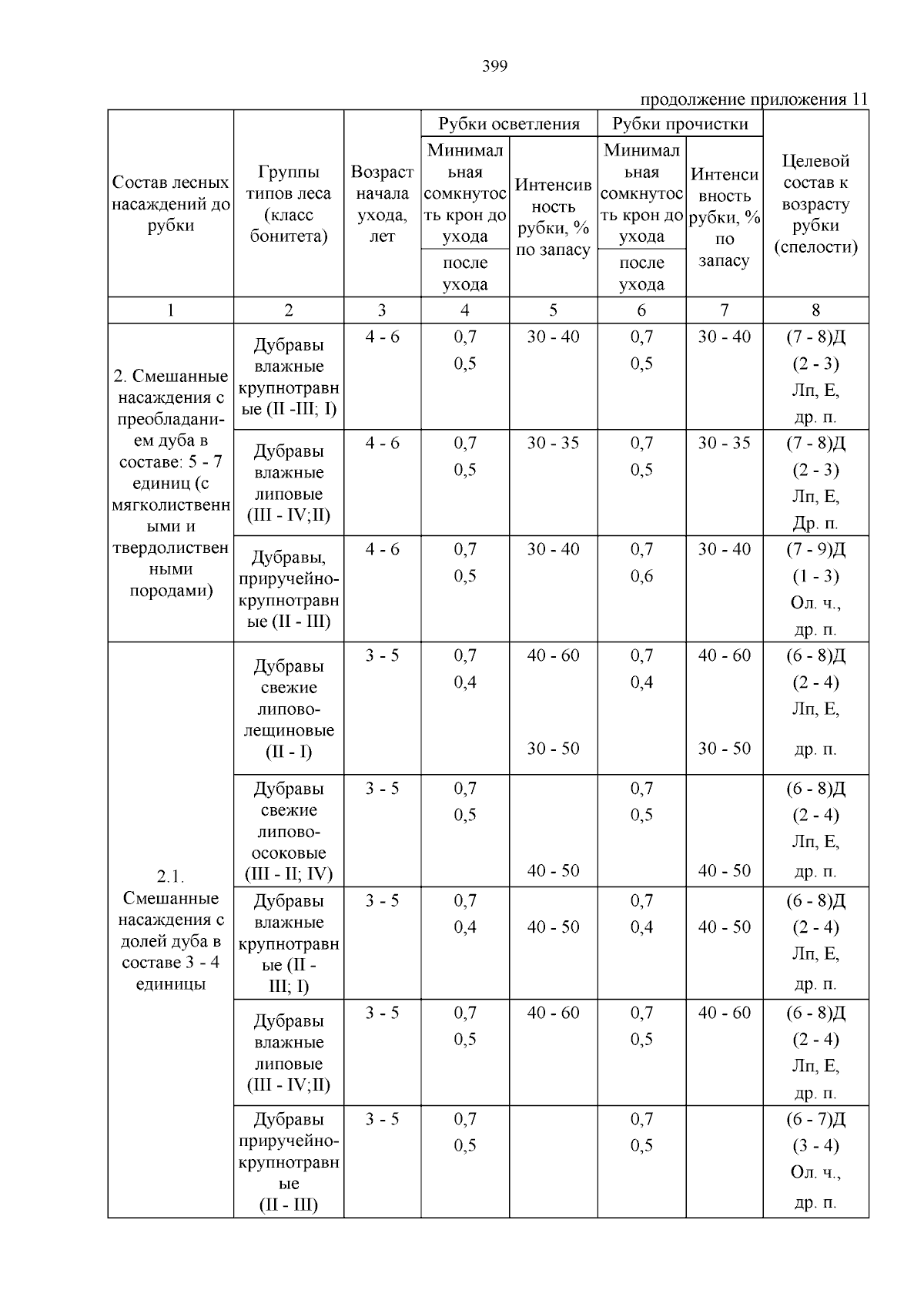 399

продолжение приложения 11

| Состав лесных насаждений до рубки | Группы типов леса (класс бонитета) | Возраст начала ухода, лет | Рубки осветления: Минимальная сомкнутость крон до ухода / после ухода | Рубки осветления: Интенсивность рубки, % по запасу | Рубки прочистки: Минимальная сомкнутость крон до ухода / после ухода | Рубки прочистки: Интенсивность рубки, % по запасу | Целевой состав к возрасту рубки (спелости) |
|---|---|---|---|---|---|---|---|
| 1 | 2 | 3 | 4 | 5 | 6 | 7 | 8 |
| 2. Смешанные насаждения с преобладанием дуба в составе: 5 - 7 единиц (с мягколиственными и твердолиственными породами) | Дубравы влажные крупнотравные (II -III; I) | 4 - 6 | 0,7 0,5 | 30 - 40 | 0,7 0,5 | 30 - 40 | (7 - 8)Д (2 - 3) Лп, Е, др. п. |
| | Дубравы влажные липовые (III - IV;II) | 4 - 6 | 0,7 0,5 | 30 - 35 | 0,7 0,5 | 30 - 35 | (7 - 8)Д (2 - 3) Лп, Е, Др. п. |
| | Дубравы, приручейно-крупнотравные (II - III) | 4 - 6 | 0,7 0,5 | 30 - 40 | 0,7 0,6 | 30 - 40 | (7 - 9)Д (1 - 3) Ол. ч., др. п. |
| 2.1. Смешанные насаждения с долей дуба в составе 3 - 4 единицы | Дубравы свежие липово-лещиновые (II - I) | 3 - 5 | 0,7 0,4 | 40 - 60 30 - 50 | 0,7 0,4 | 40 - 60 30 - 50 | (6 - 8)Д (2 - 4) Лп, Е, др. п. |
| | Дубравы свежие липово-осоковые (III - II; IV) | 3 - 5 | 0,7 0,5 | 40 - 50 | 0,7 0,5 | 40 - 50 | (6 - 8)Д (2 - 4) Лп, Е, др. п. |
| | Дубравы влажные крупнотравные (II - III; I) | 3 - 5 | 0,7 0,4 | 40 - 50 | 0,7 0,4 | 40 - 50 | (6 - 8)Д (2 - 4) Лп, Е, др. п. |
| | Дубравы влажные липовые (III - IV;II) | 3 - 5 | 0,7 0,5 | 40 - 60 | 0,7 0,5 | 40 - 60 | (6 - 8)Д (2 - 4) Лп, Е, др. п. |
| | Дубравы приручейно-крупнотравные (II - III) | 3 - 5 | 0,7 0,5 | | 0,7 0,5 | | (6 - 7)Д (3 - 4) Ол. ч., др. п. |